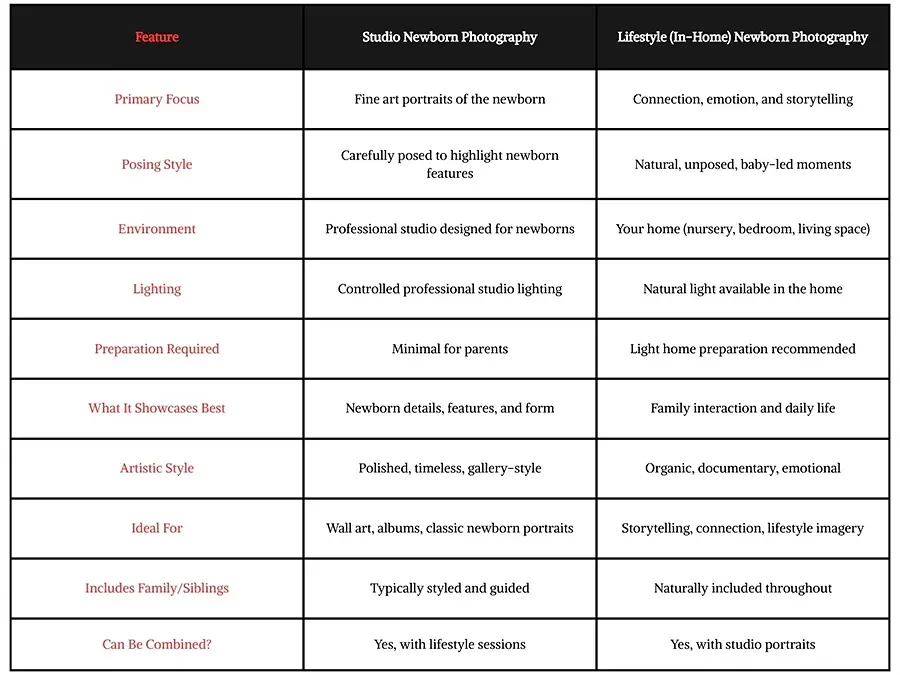 | Feature | Studio Newborn Photography | Lifestyle (In-Home) Newborn Photography |
|---|---|---|
| Primary Focus | Fine art portraits of the newborn | Connection, emotion, and storytelling |
| Posing Style | Carefully posed to highlight newborn features | Natural, unposed, baby-led moments |
| Environment | Professional studio designed for newborns | Your home (nursery, bedroom, living space) |
| Lighting | Controlled professional studio lighting | Natural light available in the home |
| Preparation Required | Minimal for parents | Light home preparation recommended |
| What It Showcases Best | Newborn details, features, and form | Family interaction and daily life |
| Artistic Style | Polished, timeless, gallery-style | Organic, documentary, emotional |
| Ideal For | Wall art, albums, classic newborn portraits | Storytelling, connection, lifestyle imagery |
| Includes Family/Siblings | Typically styled and guided | Naturally included throughout |
| Can Be Combined? | Yes, with lifestyle sessions | Yes, with studio portraits |